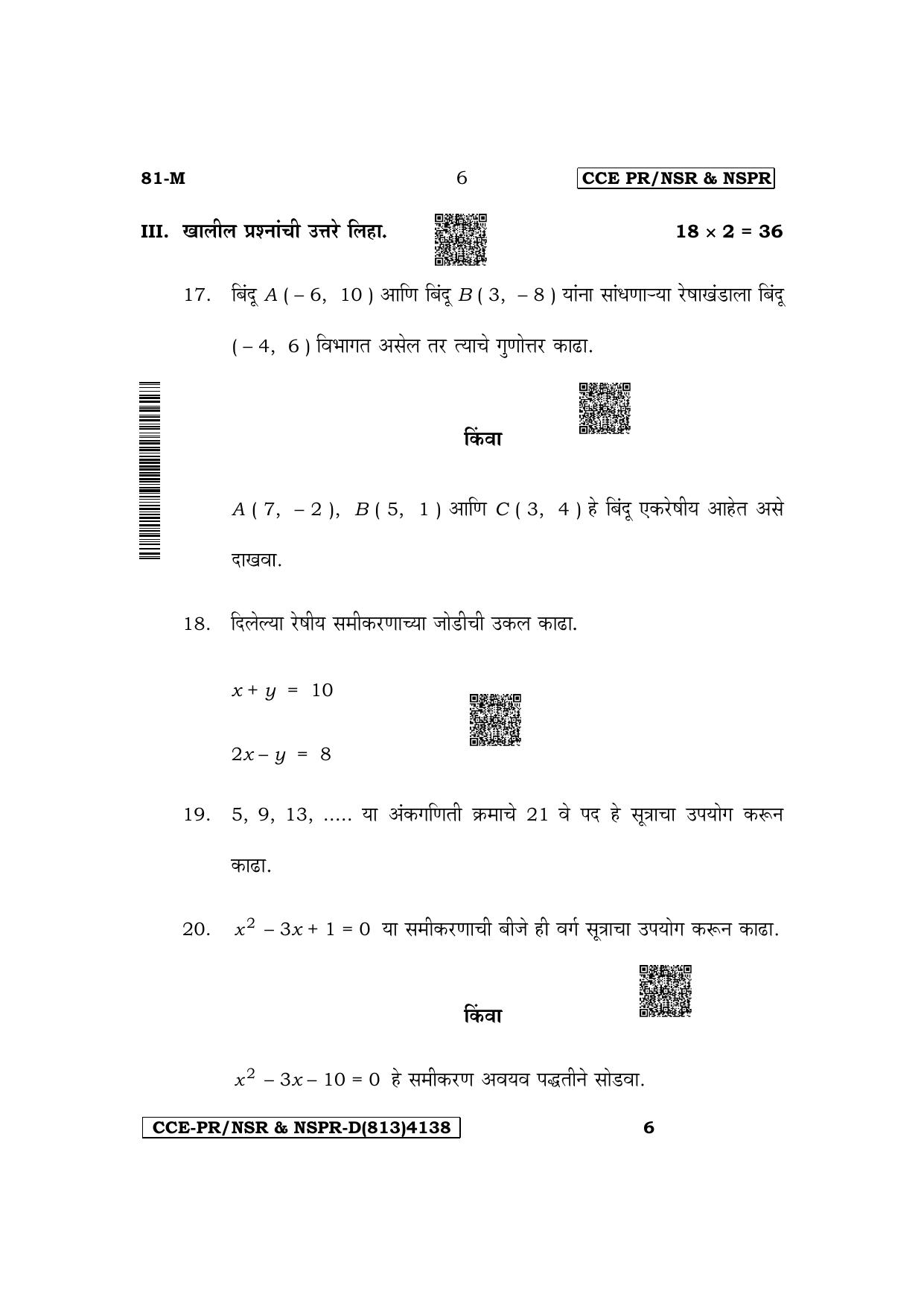 81-M 6 CCE PR/NSR & NSPR

III. खालील प्रश्नांची उत्तरे लिहा. $18 \times 2 = 36$

17. बिंदू $A(-6, 10)$ आणि बिंदू $B(3, -8)$ यांना सांधणाऱ्या रेषाखंडाला बिंदू $(-4, 6)$ विभागत असेल तर त्याचे गुणोत्तर काढा.

किंवा

$A(7, -2)$, $B(5, 1)$ आणि $C(3, 4)$ हे बिंदू एकरेषीय आहेत असे दाखवा.

18. दिलेल्या रेषीय समीकरणाच्या जोडीची उकल काढा.

$x + y = 10$

$2x - y = 8$

19. 5, 9, 13, ..... या अंकगणिती क्रमाचे 21 वे पद हे सूत्राचा उपयोग करून काढा.

20. $x^2 - 3x + 1 = 0$ या समीकरणाची बीजे ही वर्ग सूत्राचा उपयोग करून काढा.

किंवा

$x^2 - 3x - 10 = 0$ हे समीकरण अवयव पद्धतीने सोडवा.

CCE-PR/NSR & NSPR-D(813)4138 6